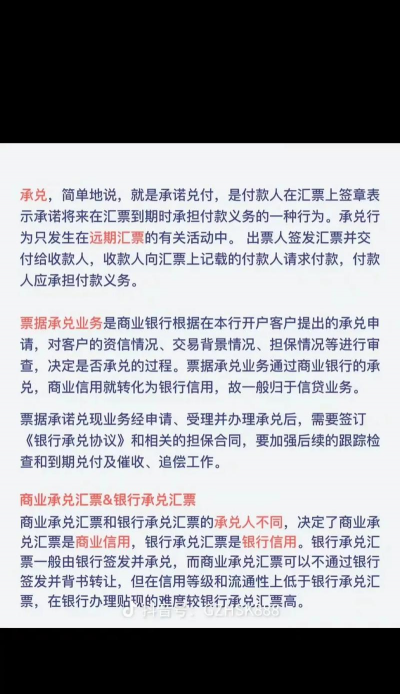 承兑，简单地说，就是承诺兑付，是付款人在汇票上签章表示承诺将来在汇票到期时承担付款义务的一种行为。承兑行为只发生在远期汇票的有关活动中。 出票人签发汇票并交付给收款人，收款人向汇票上记载的付款人请求付款，付款人应承担付款义务。

票据承兑业务是商业银行根据在本行开户客户提出的承兑申请，对客户的资信情况、交易背景情况、担保情况等进行审查，决定是否承兑的过程。票据承兑业务通过商业银行的承兑，商业信用就转化为银行信用，故一般归于信贷业务。

票据承诺兑现业务经申请、受理并办理承兑后，需要签订《银行承兑协议》和相关的担保合同，要加强后续的跟踪检查和到期兑付及催收、追偿工作。

商业承兑汇票&银行承兑汇票
商业承兑汇票和银行承兑汇票的承兑人不同，决定了商业承兑汇票是商业信用，银行承兑汇票是银行信用。银行承兑汇票一般由银行签发并承兑，而商业承兑汇票可以不通过银行签发并背书转让，但在信用等级和流通性上低于银行承兑汇票，在银行办理贴现的难度较银行承兑汇票高。

抖音号：GZHSK888